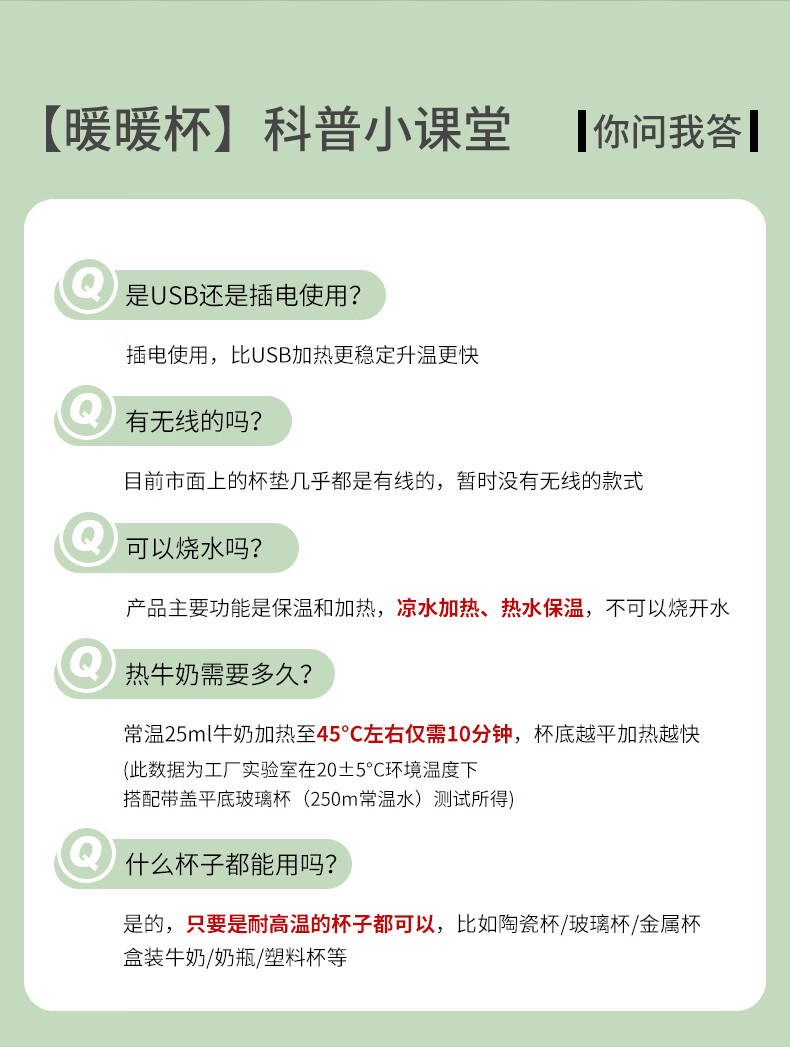 【暖暖杯】科普小课堂

你问我答

Q 是USB还是插电使用？

插电使用，比USB加热更稳定升温更快

Q 有无线的吗？

目前市面上的杯垫几乎都是有线的，暂时没有无线的款式

Q 可以烧水吗？

产品主要功能是保温和加热，凉水加热、热水保温，不可以烧开水

Q 热牛奶需要多久？

常温25ml牛奶加热至45°C左右仅需10分钟，杯底越平加热越快
(此数据为工厂实验室在20±5°C环境温度下
搭配带盖平底玻璃杯（250m常温水）测试所得)

Q 什么杯子都能用吗？

是的，只要是耐高温的杯子都可以，比如陶瓷杯/玻璃杯/金属杯
盒装牛奶/奶瓶/塑料杯等